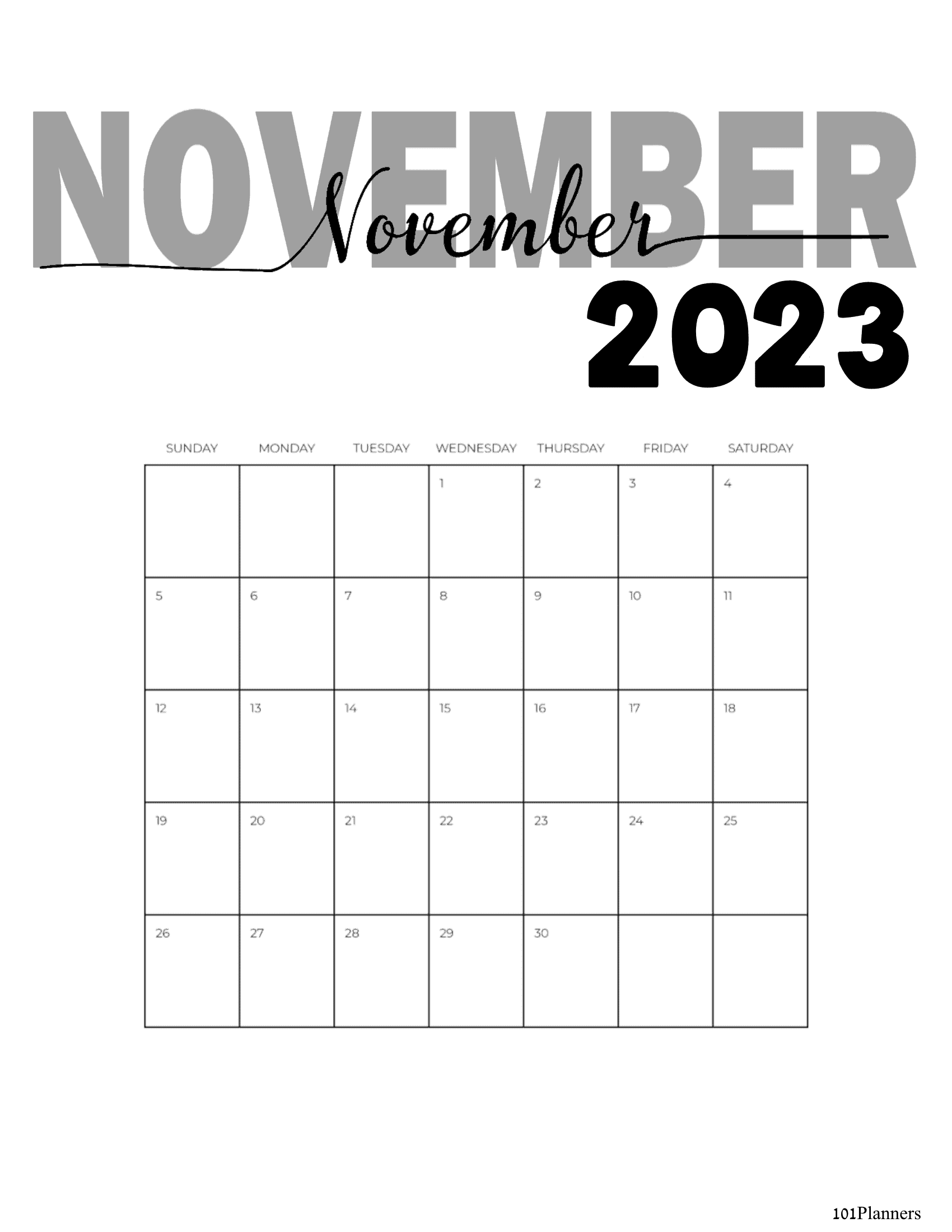 NOVEMBER

November

2023

| SUNDAY | MONDAY | TUESDAY | WEDNESDAY | THURSDAY | FRIDAY | SATURDAY |
|---|---|---|---|---|---|---|
| | | | 1 | 2 | 3 | 4 |
| 5 | 6 | 7 | 8 | 9 | 10 | 11 |
| 12 | 13 | 14 | 15 | 16 | 17 | 18 |
| 19 | 20 | 21 | 22 | 23 | 24 | 25 |
| 26 | 27 | 28 | 29 | 30 | | |

101Planners